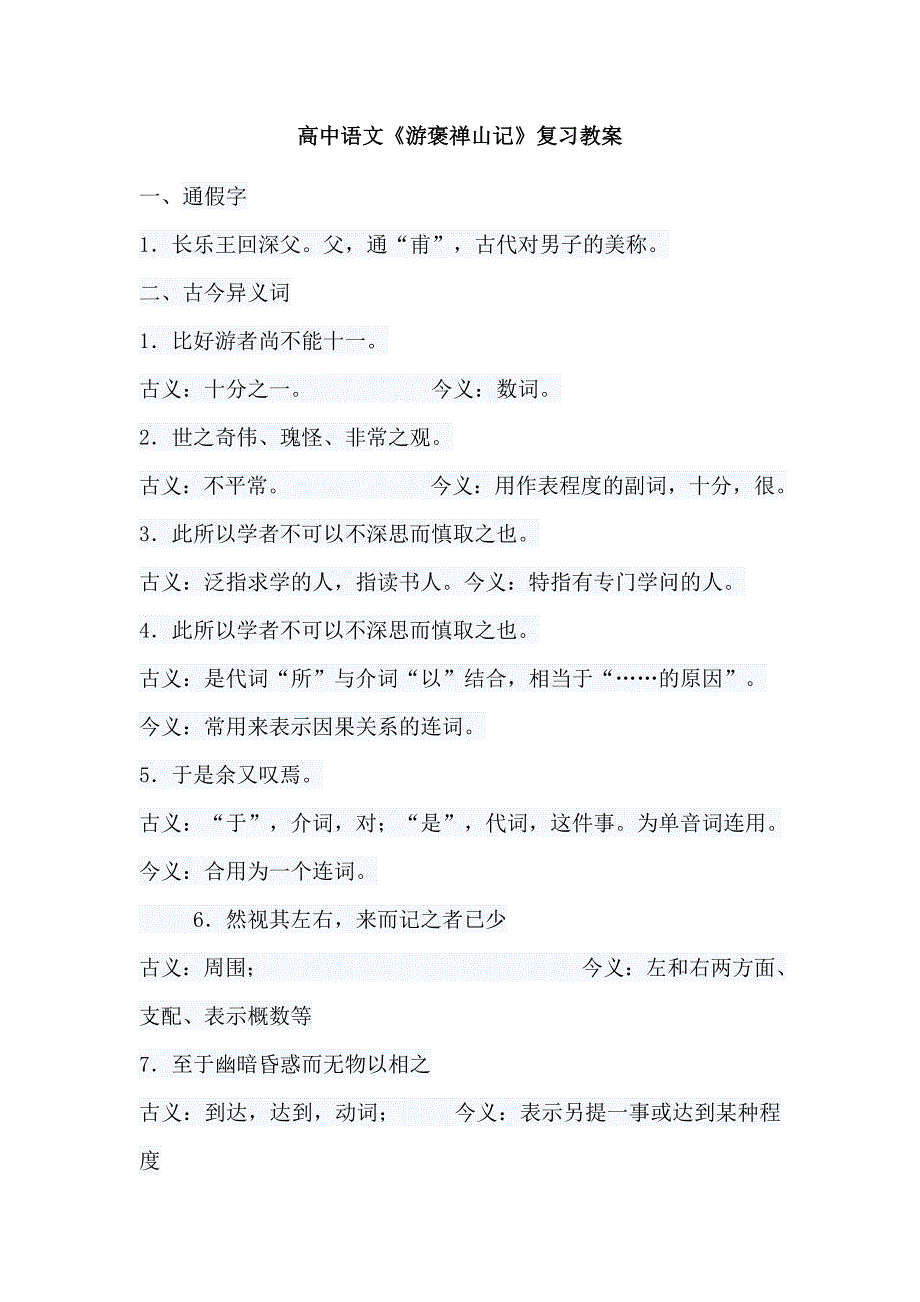 高中语文《游褒禅山记》复习教案

一、通假字

1．长乐王回深父。父，通“甫”，古代对男子的美称。

二、古今异义词

1．比好游者尚不能十一。

古义：十分之一。　　　　今义：数词。

2．世之奇伟、瑰怪、非常之观。

古义：不平常。　　　　今义：用作表程度的副词，十分，很。

3．此所以学者不可以不深思而慎取之也。

古义：泛指求学的人，指读书人。今义：特指有专门学问的人。

4．此所以学者不可以不深思而慎取之也。

古义：是代词“所”与介词“以”结合，相当于“……的原因”。

今义：常用来表示因果关系的连词。

5．于是余又叹焉。

古义：“于”，介词，对；“是”，代词，这件事。为单音词连用。

今义：合用为一个连词。

6．然视其左右，来而记之者已少

古义：周围；　　　　今义：左和右两方面、支配、表示概数等

7．至于幽暗昏惑而无物以相之

古义：到达，达到，动词；　　今义：表示另提一事或达到某种程度